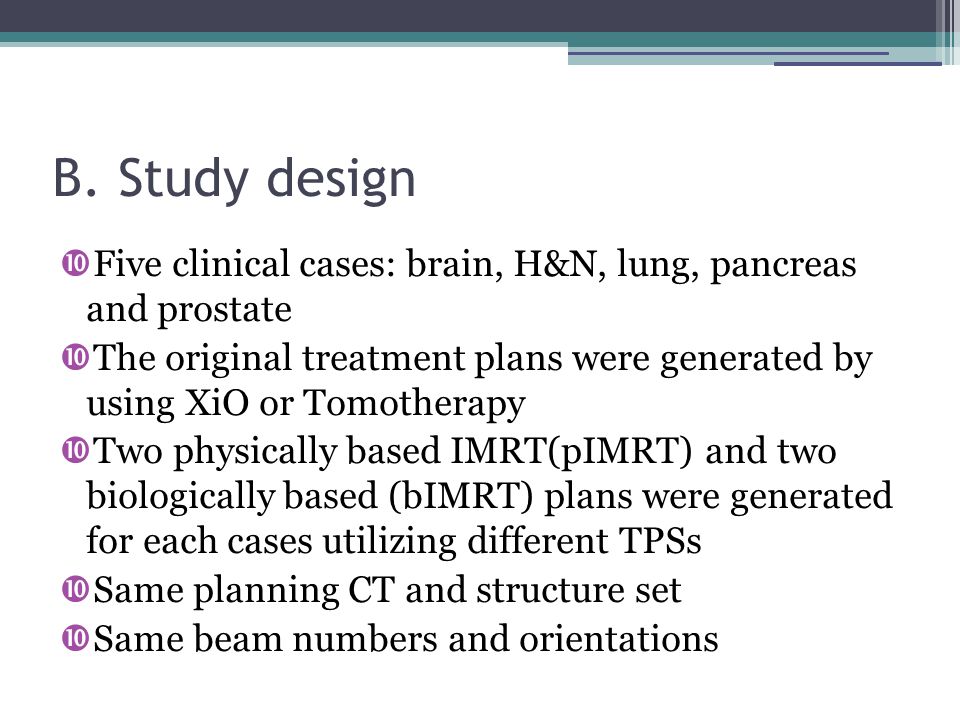 B. Study design

Five clinical cases: brain, H&N, lung, pancreas and prostate

The original treatment plans were generated by using XiO or Tomotherapy

Two physically based IMRT(pIMRT) and two biologically based (bIMRT) plans were generated for each cases utilizing different TPSs

Same planning CT and structure set

Same beam numbers and orientations